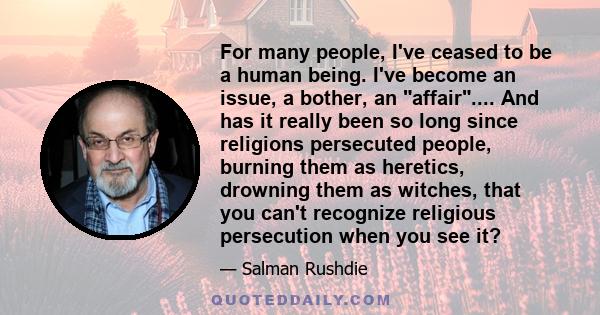 For many people, I've ceased to be a human being. I've become an issue, a bother, an "affair".... And has it really been so long since religions persecuted people, burning them as heretics, drowning them as witches, that you can't recognize religious persecution when you see it?

— Salman Rushdie

QUOTEDDAILY.COM